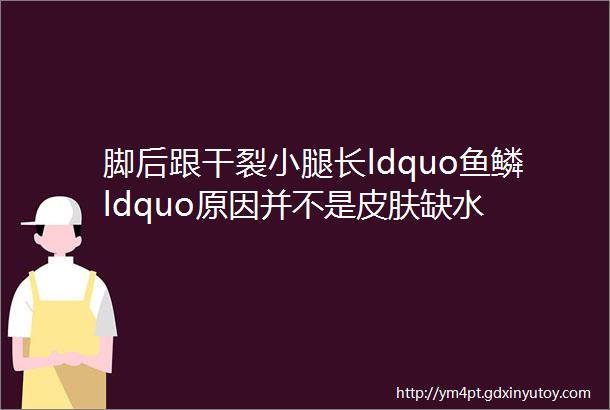 脚后跟干裂小腿长ldquo鱼鳞ldquo原因并不是皮肤缺水

http://ym4pt.gdxinyutoy.com